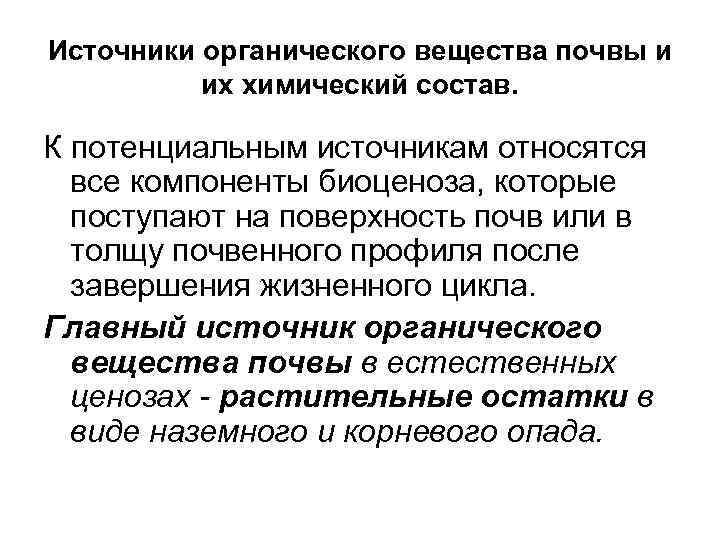 Источники органического вещества почвы и их химический состав.

К потенциальным источникам относятся все компоненты биоценоза, которые поступают на поверхность почв или в толщу почвенного профиля после завершения жизненного цикла.

Главный источник органического вещества почвы в естественных ценозах - растительные остатки в виде наземного и корневого опада.